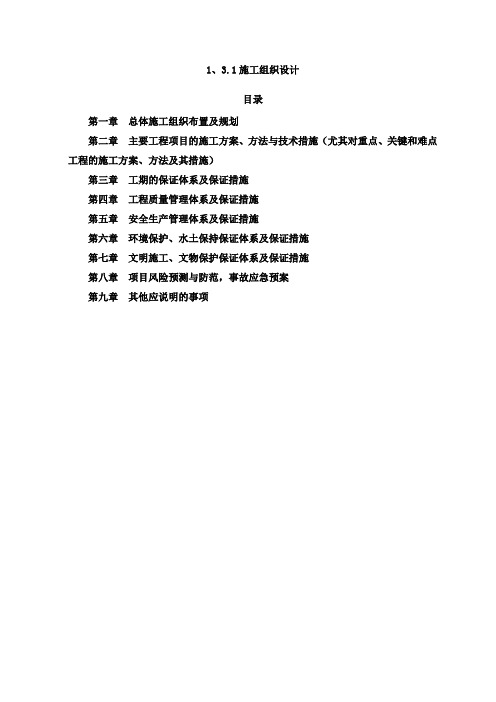 1、3.1 施工组织设计

目录

第一章　总体施工组织布置及规划

第二章　主要工程项目的施工方案、方法与技术措施（尤其对重点、关键和难点工程的施工方案、方法及其措施）

第三章　工期的保证体系及保证措施

第四章　工程质量管理体系及保证措施

第五章　安全生产管理体系及保证措施

第六章　环境保护、水土保持保证体系及保证措施

第七章　文明施工、文物保护保证体系及保证措施

第八章　项目风险预测与防范，事故应急预案

第九章　其他应说明的事项